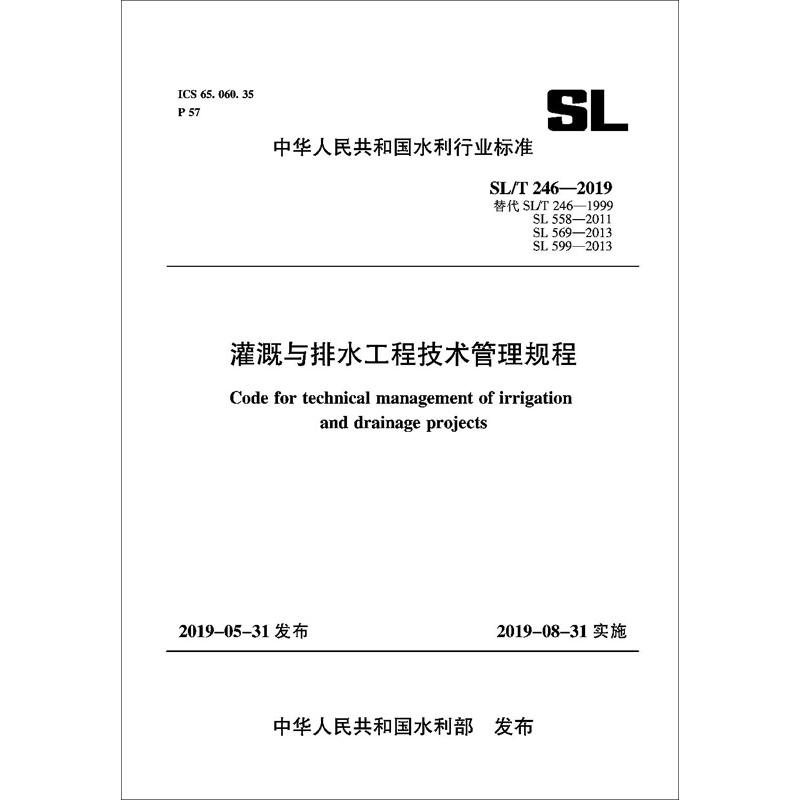 ICS 65. 060. 35
P 57

SL

中华人民共和国水利行业标准

SL/T 246—2019
替代 SL/T 246—1999
SL 558—2011
SL 569—2013
SL 599—2013

灌溉与排水工程技术管理规程

Code for technical management of irrigation and drainage projects

2019-05-31 发布

2019-08-31 实施

中华人民共和国水利部 发布